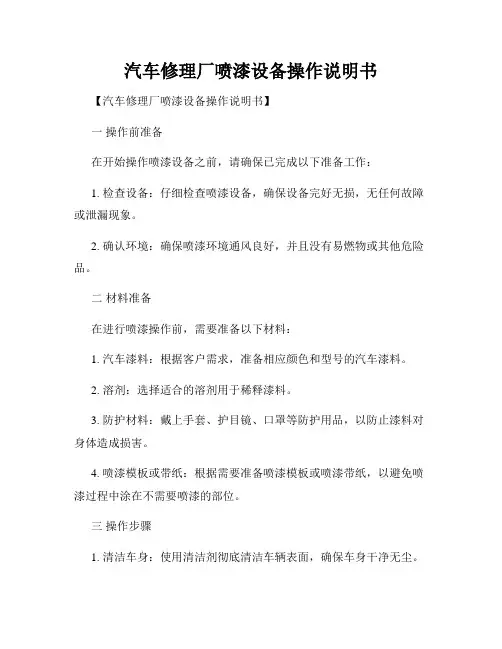 汽车修理厂喷漆设备操作说明书

【汽车修理厂喷漆设备操作说明书】

一 操作前准备

在开始操作喷漆设备之前，请确保已完成以下准备工作：

1. 检查设备：仔细检查喷漆设备，确保设备完好无损，无任何故障或泄漏现象。

2. 确认环境：确保喷漆环境通风良好，并且没有易燃物或其他危险品。

二 材料准备

在进行喷漆操作前，需要准备以下材料：

1. 汽车漆料：根据客户需求，准备相应颜色和型号的汽车漆料。

2. 溶剂：选择适合的溶剂用于稀释漆料。

3. 防护材料：戴上手套、护目镜、口罩等防护用品，以防止漆料对身体造成损害。

4. 喷漆模板或带纸：根据需要准备喷漆模板或喷漆带纸，以避免喷漆过程中涂在不需要喷漆的部位。

三 操作步骤

1. 清洁车身：使用清洁剂彻底清洁车辆表面，确保车身干净无尘。